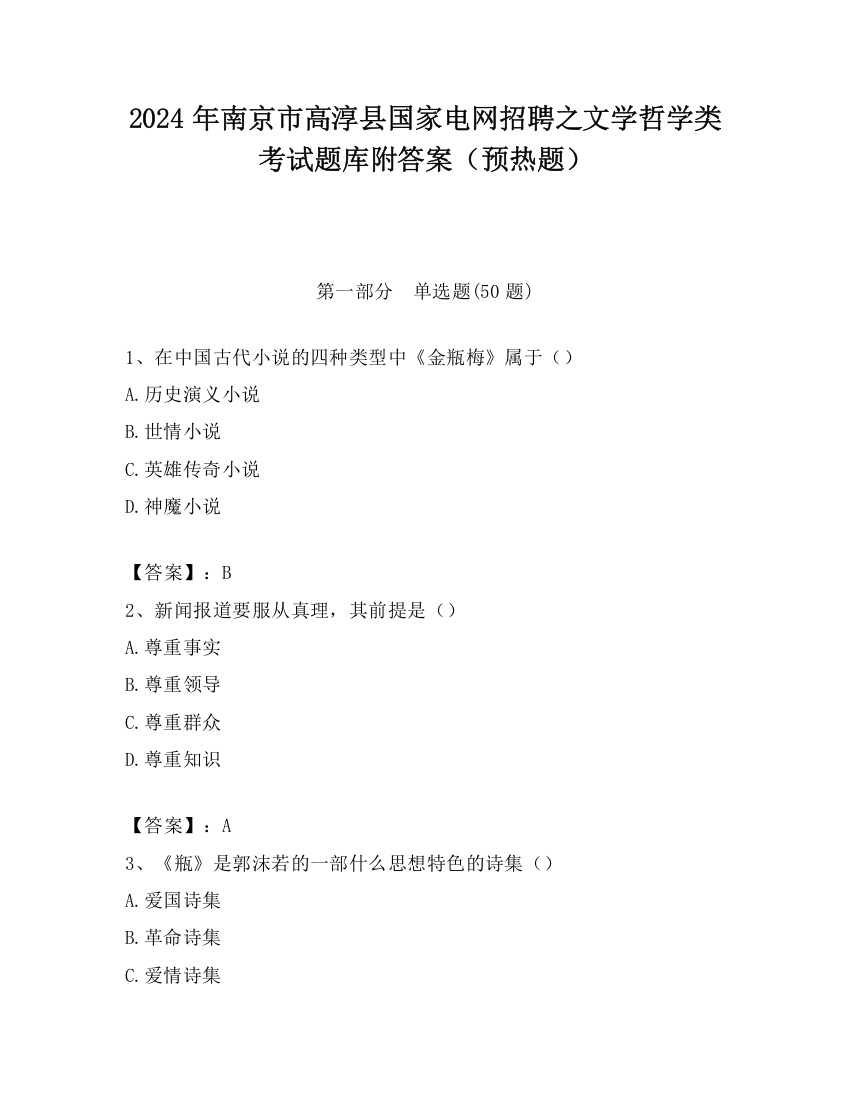 2024 年南京市高淳县国家电网招聘之文学哲学类考试题库附答案（预热题）

第一部分　单选题(50 题)

1、在中国古代小说的四种类型中《金瓶梅》属于（）

A.历史演义小说

B.世情小说

C.英雄传奇小说

D.神魔小说

【答案】：B

2、新闻报道要服从真理，其前提是（）

A.尊重事实

B.尊重领导

C.尊重群众

D.尊重知识

【答案】：A

3、《瓶》是郭沫若的一部什么思想特色的诗集（）

A.爱国诗集

B.革命诗集

C.爱情诗集